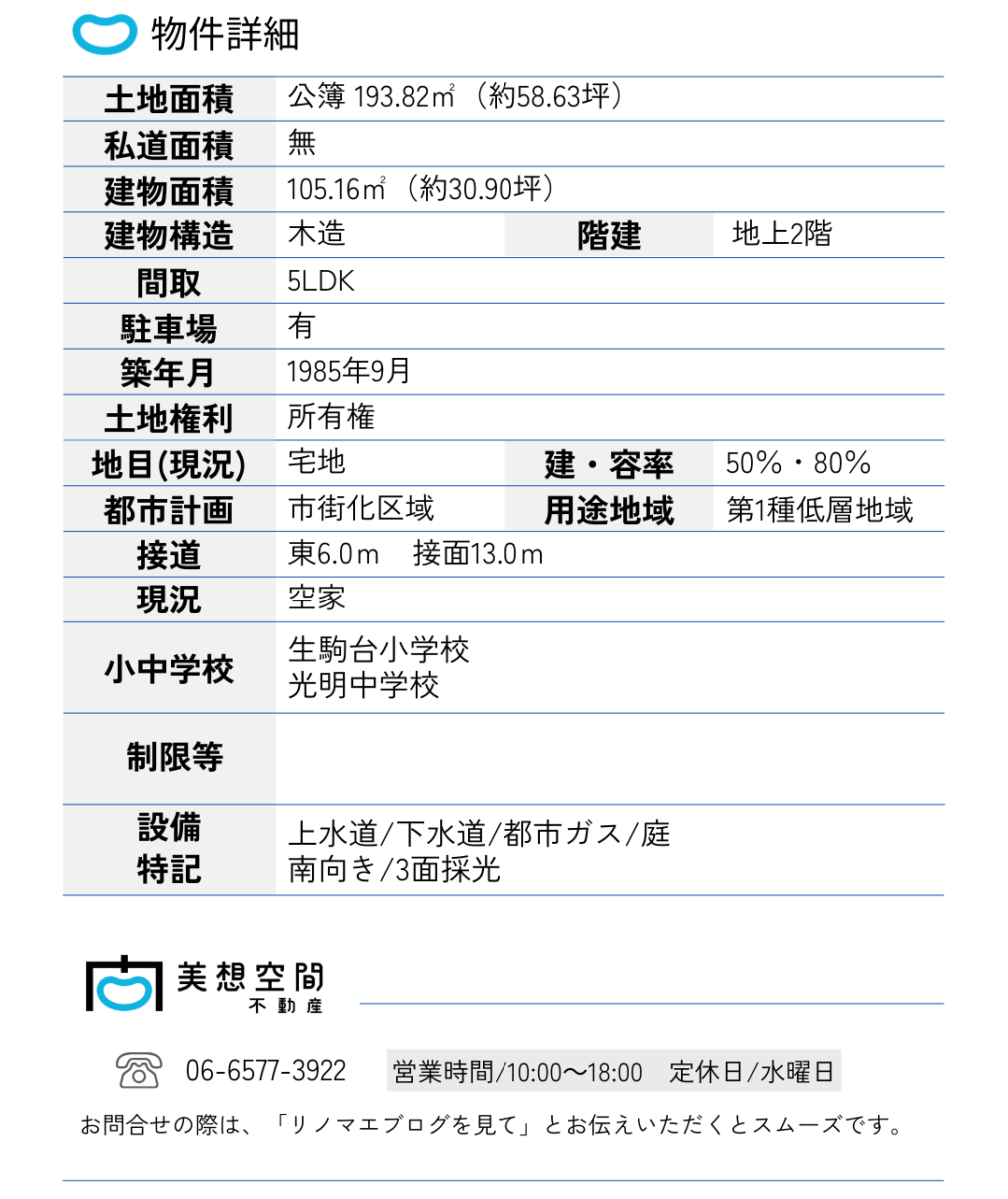 物件詳細

| 土地面積 | 公簿 193.82㎡（約58.63坪） | | |
|---|---|---|---|
| 私道面積 | 無 | | |
| 建物面積 | 105.16㎡（約30.90坪） | | |
| 建物構造 | 木造 | 階建 | 地上2階 |
| 間取 | 5LDK | | |
| 駐車場 | 有 | | |
| 築年月 | 1985年9月 | | |
| 土地権利 | 所有権 | | |
| 地目(現況) | 宅地 | 建・容率 | 50%・80% |
| 都市計画 | 市街化区域 | 用途地域 | 第1種低層地域 |
| 接道 | 東6.0ｍ　接面13.0ｍ | | |
| 現況 | 空家 | | |
| 小中学校 | 生駒台小学校 光明中学校 | | |
| 制限等 | | | |
| 設備 特記 | 上水道/下水道/都市ガス/庭 南向き/3面採光 | | |

美想空間
不動産

06-6577-3922　営業時間/10:00〜18:00　定休日/水曜日

お問合せの際は、「リノマエブログを見て」とお伝えいただくとスムーズです。